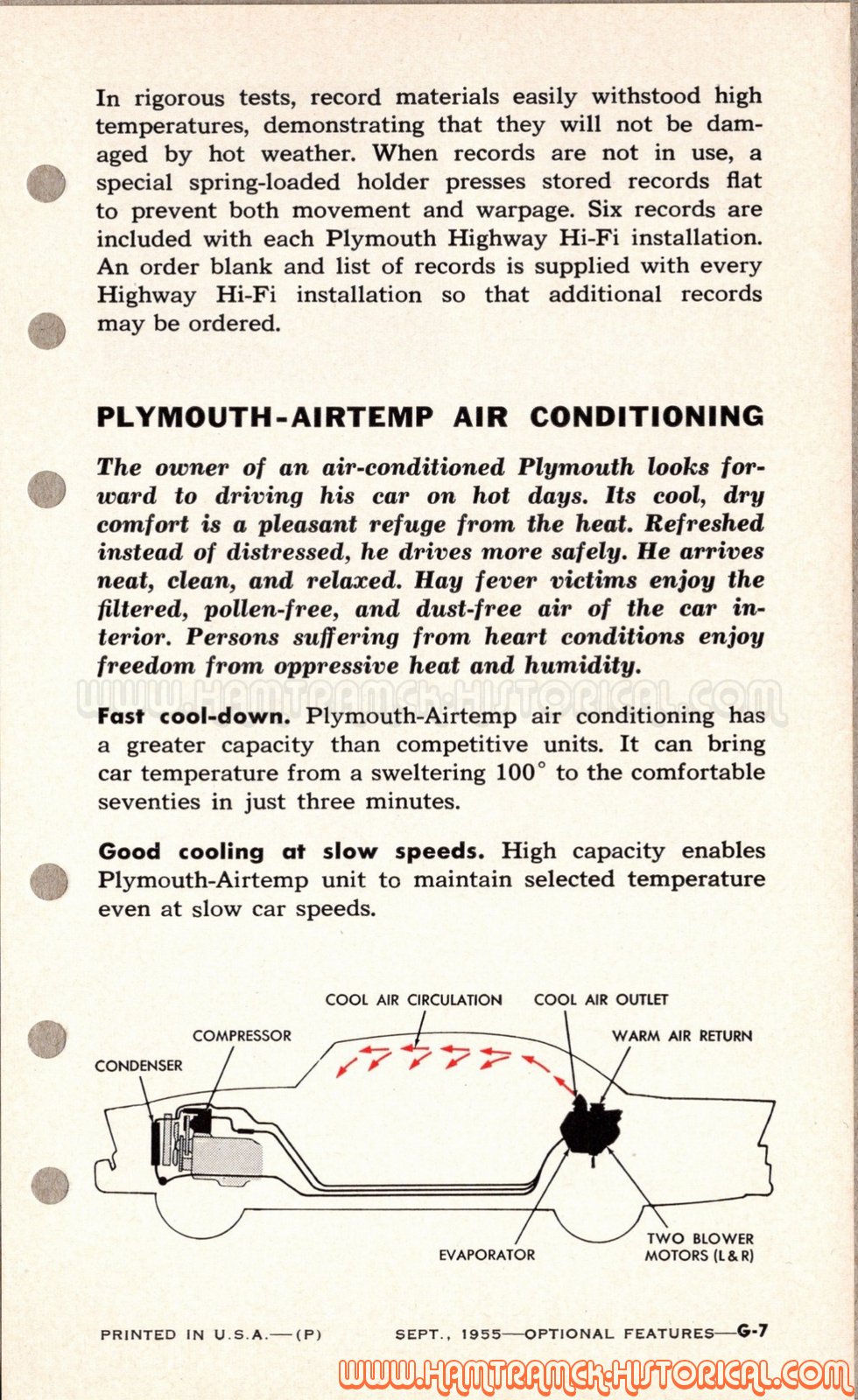 In rigorous tests, record materials easily withstood high temperatures, demonstrating that they will not be damaged by hot weather. When records are not in use, a special spring-loaded holder presses stored records flat to prevent both movement and warpage. Six records are included with each Plymouth Highway Hi-Fi installation. An order blank and list of records is supplied with every Highway Hi-Fi installation so that additional records may be ordered.

PLYMOUTH-AIRTEMP AIR CONDITIONING

The owner of an air-conditioned Plymouth looks forward to driving his car on hot days. Its cool, dry comfort is a pleasant refuge from the heat. Refreshed instead of distressed, he drives more safely. He arrives neat, clean, and relaxed. Hay fever victims enjoy the filtered, pollen-free, and dust-free air of the car interior. Persons suffering from heart conditions enjoy freedom from oppressive heat and humidity.

WWW.HAMTRAMCK-HISTORICAL.COM

Fast cool-down. Plymouth-Airtemp air conditioning has a greater capacity than competitive units. It can bring car temperature from a sweltering 100° to the comfortable seventies in just three minutes.

Good cooling at slow speeds. High capacity enables Plymouth-Airtemp unit to maintain selected temperature even at slow car speeds.

COOL AIR CIRCULATION
COOL AIR OUTLET
COMPRESSOR
WARM AIR RETURN
CONDENSER
EVAPORATOR
TWO BLOWER MOTORS (L & R)

PRINTED IN U.S.A.—(P)

SEPT., 1955—OPTIONAL FEATURES—G-7

WWW.HAMTRAMCK-HISTORICAL.COM